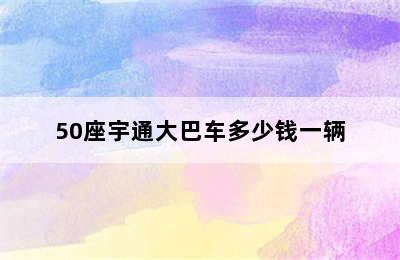 50座宇通大巴车多少钱一辆